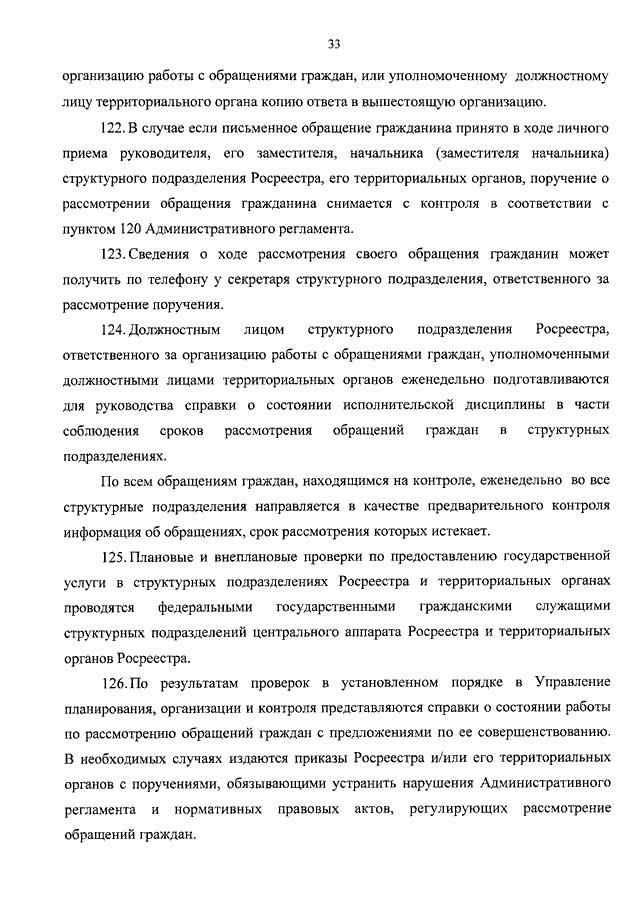 33

организацию работы с обращениями граждан, или уполномоченному должностному лицу территориального органа копию ответа в вышестоящую организацию.

122. В случае если письменное обращение гражданина принято в ходе личного приема руководителя, его заместителя, начальника (заместителя начальника) структурного подразделения Росреестра, его территориальных органов, поручение о рассмотрении обращения гражданина снимается с контроля в соответствии с пунктом 120 Административного регламента.

123. Сведения о ходе рассмотрения своего обращения гражданин может получить по телефону у секретаря структурного подразделения, ответственного за рассмотрение поручения.

124. Должностным лицом структурного подразделения Росреестра, ответственного за организацию работы с обращениями граждан, уполномоченными должностными лицами территориальных органов еженедельно подготавливаются для руководства справки о состоянии исполнительской дисциплины в части соблюдения сроков рассмотрения обращений граждан в структурных подразделениях.

По всем обращениям граждан, находящимся на контроле, еженедельно во все структурные подразделения направляется в качестве предварительного контроля информация об обращениях, срок рассмотрения которых истекает.

125. Плановые и внеплановые проверки по предоставлению государственной услуги в структурных подразделениях Росреестра и территориальных органах проводятся федеральными государственными гражданскими служащими структурных подразделений центрального аппарата Росреестра и территориальных органов Росреестра.

126. По результатам проверок в установленном порядке в Управление планирования, организации и контроля представляются справки о состоянии работы по рассмотрению обращений граждан с предложениями по ее совершенствованию. В необходимых случаях издаются приказы Росреестра и/или его территориальных органов с поручениями, обязывающими устранить нарушения Административного регламента и нормативных правовых актов, регулирующих рассмотрение обращений граждан.